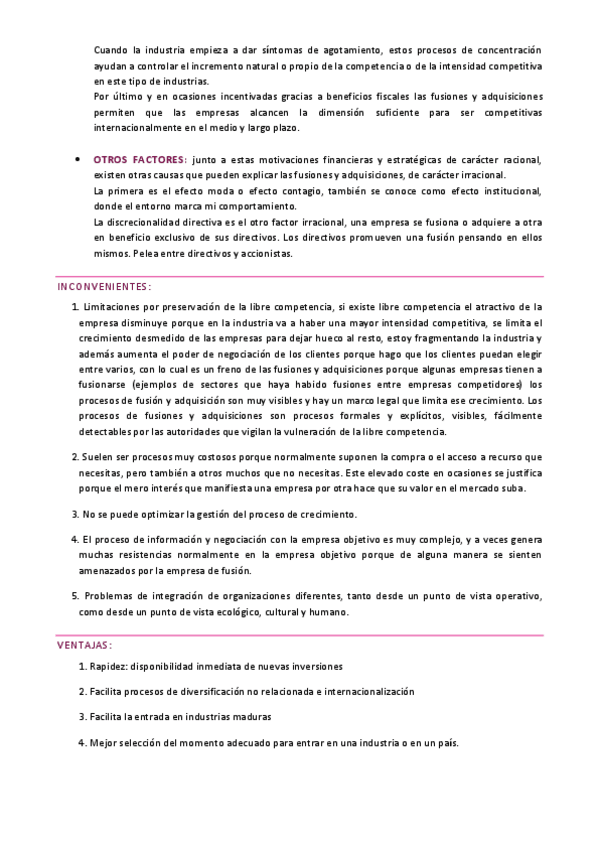 Cuando la industria empieza a dar síntomas de agotamiento, estos procesos de concentración ayudan a controlar el incremento natural o propio de la competencia o de la intensidad competitiva en este tipo de industrias.
Por último y en ocasiones incentivadas gracias a beneficios fiscales las fusiones y adquisiciones permiten que las empresas alcancen la dimensión suficiente para ser competitivas internacionalmente en el medio y largo plazo.

• OTROS FACTORES: junto a estas motivaciones financieras y estratégicas de carácter racional, existen otras causas que pueden explicar las fusiones y adquisiciones, de carácter irracional.
La primera es el efecto moda o efecto contagio, también se conoce como efecto institucional, donde el entorno marca mi comportamiento.
La discrecionalidad directiva es el otro factor irracional, una empresa se fusiona o adquiere a otra en beneficio exclusivo de sus directivos. Los directivos promueven una fusión pensando en ellos mismos. Pelea entre directivos y accionistas.

INCONVENIENTES:

1. Limitaciones por preservación de la libre competencia, si existe libre competencia el atractivo de la empresa disminuye porque en la industria va a haber una mayor intensidad competitiva, se limita el crecimiento desmedido de las empresas para dejar hueco al resto, estoy fragmentando la industria y además aumenta el poder de negociación de los clientes porque hago que los clientes puedan elegir entre varios, con lo cual es un freno de las fusiones y adquisiciones porque algunas empresas tienen a fusionarse (ejemplos de sectores que haya habido fusiones entre empresas competidores) los procesos de fusión y adquisición son muy visibles y hay un marco legal que limita ese crecimiento. Los procesos de fusiones y adquisiciones son procesos formales y explícitos, visibles, fácilmente detectables por las autoridades que vigilan la vulneración de la libre competencia.

2. Suelen ser procesos muy costosos porque normalmente suponen la compra o el acceso a recurso que necesitas, pero también a otros muchos que no necesitas. Este elevado coste en ocasiones se justifica porque el mero interés que manifiesta una empresa por otra hace que su valor en el mercado suba.

3. No se puede optimizar la gestión del proceso de crecimiento.

4. El proceso de información y negociación con la empresa objetivo es muy complejo, y a veces genera muchas resistencias normalmente en la empresa objetivo porque de alguna manera se sienten amenazados por la empresa de fusión.

5. Problemas de integración de organizaciones diferentes, tanto desde un punto de vista operativo, como desde un punto de vista ecológico, cultural y humano.

VENTAJAS:

1. Rapidez: disponibilidad inmediata de nuevas inversiones

2. Facilita procesos de diversificación no relacionada e internacionalización

3. Facilita la entrada en industrias maduras

4. Mejor selección del momento adecuado para entrar en una industria o en un país.